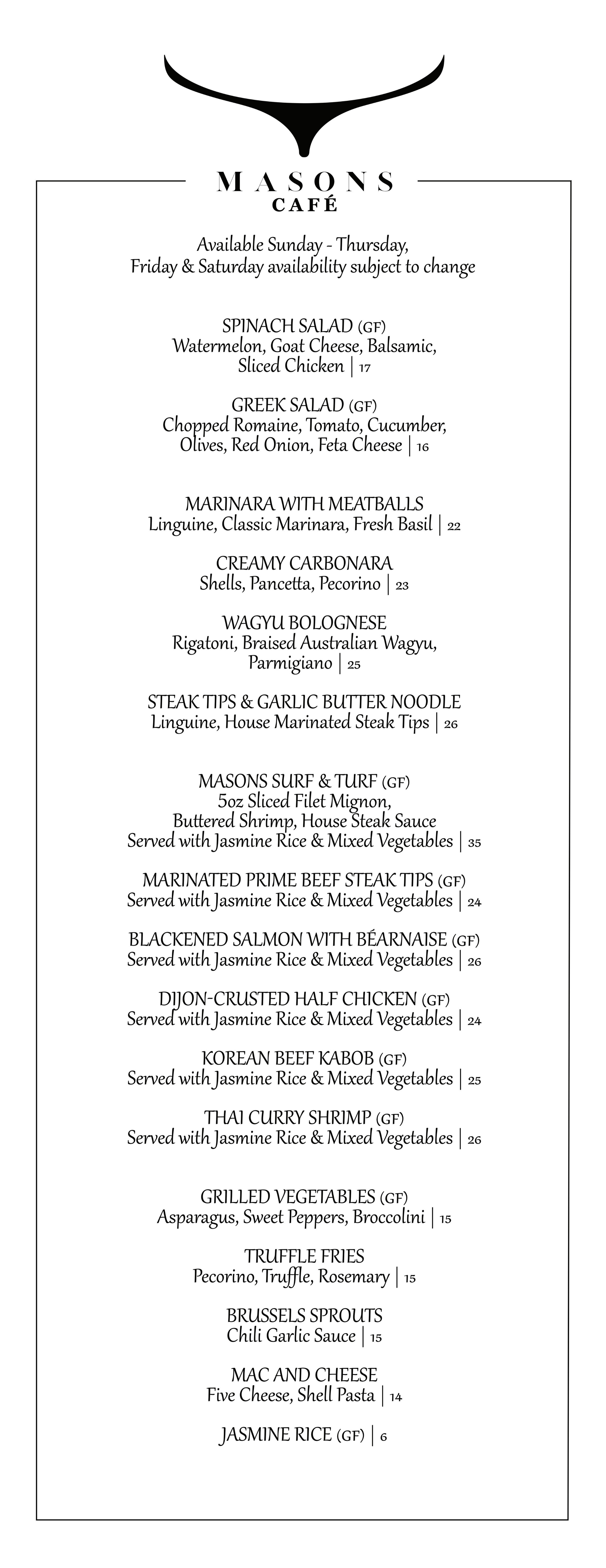 MASONS
CAFÉ

Available Sunday - Thursday,
Friday & Saturday availability subject to change

SPINACH SALAD (GF)
Watermelon, Goat Cheese, Balsamic, Sliced Chicken | 17

GREEK SALAD (GF)
Chopped Romaine, Tomato, Cucumber, Olives, Red Onion, Feta Cheese | 16

MARINARA WITH MEATBALLS
Linguine, Classic Marinara, Fresh Basil | 22

CREAMY CARBONARA
Shells, Pancetta, Pecorino | 23

WAGYU BOLOGNESE
Rigatoni, Braised Australian Wagyu, Parmigiano | 25

STEAK TIPS & GARLIC BUTTER NOODLE
Linguine, House Marinated Steak Tips | 26

MASONS SURF & TURF (GF)
5oz Sliced Filet Mignon, Buttered Shrimp, House Steak Sauce
Served with Jasmine Rice & Mixed Vegetables | 35

MARINATED PRIME BEEF STEAK TIPS (GF)
Served with Jasmine Rice & Mixed Vegetables | 24

BLACKENED SALMON WITH BÉARNAISE (GF)
Served with Jasmine Rice & Mixed Vegetables | 26

DIJON-CRUSTED HALF CHICKEN (GF)
Served with Jasmine Rice & Mixed Vegetables | 24

KOREAN BEEF KABOB (GF)
Served with Jasmine Rice & Mixed Vegetables | 25

THAI CURRY SHRIMP (GF)
Served with Jasmine Rice & Mixed Vegetables | 26

GRILLED VEGETABLES (GF)
Asparagus, Sweet Peppers, Broccolini | 15

TRUFFLE FRIES
Pecorino, Truffle, Rosemary | 15

BRUSSELS SPROUTS
Chili Garlic Sauce | 15

MAC AND CHEESE
Five Cheese, Shell Pasta | 14

JASMINE RICE (GF) | 6